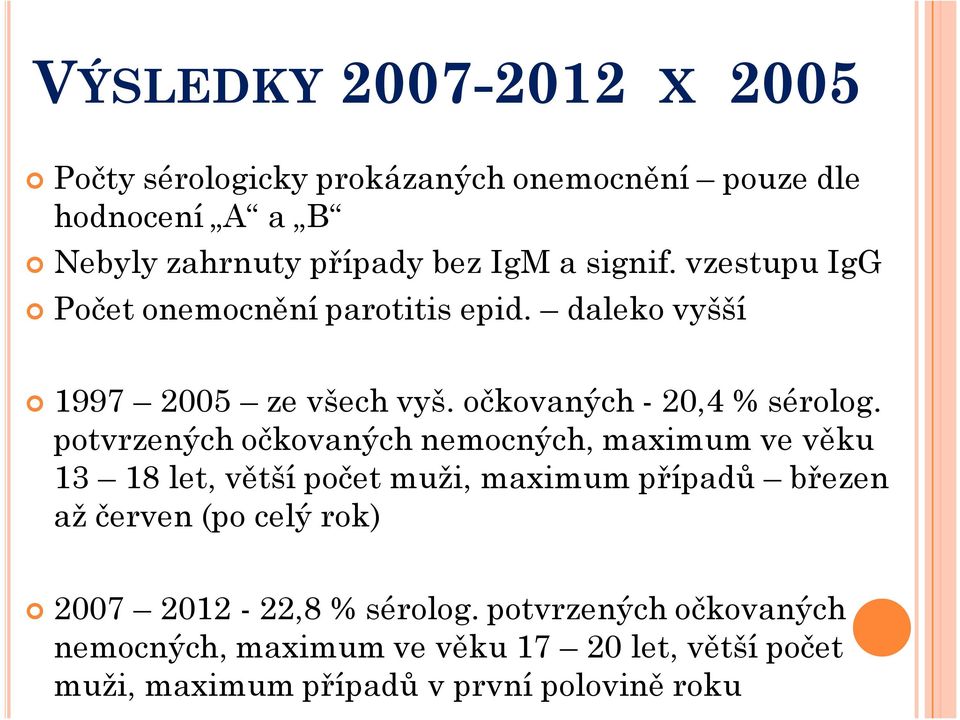 VÝSLEDKY 2007-2012 X 2005

Počty sérologicky prokázaných onemocnění – pouze dle hodnocení „A“ a „B“

Nebyly zahrnuty případy bez IgM a signif. vzestupu IgG

Počet onemocnění parotitis epid. – daleko vyšší

1997 – 2005 – ze všech vyš. očkovaných - 20,4 % sérolog. potvrzených očkovaných nemocných, maximum ve věku 13 – 18 let, větší počet muži, maximum případů – březen až červen (po celý rok)

2007 – 2012 - 22,8 % sérolog. potvrzených očkovaných nemocných, maximum ve věku 17 – 20 let, větší počet muži, maximum případů v první polovině roku